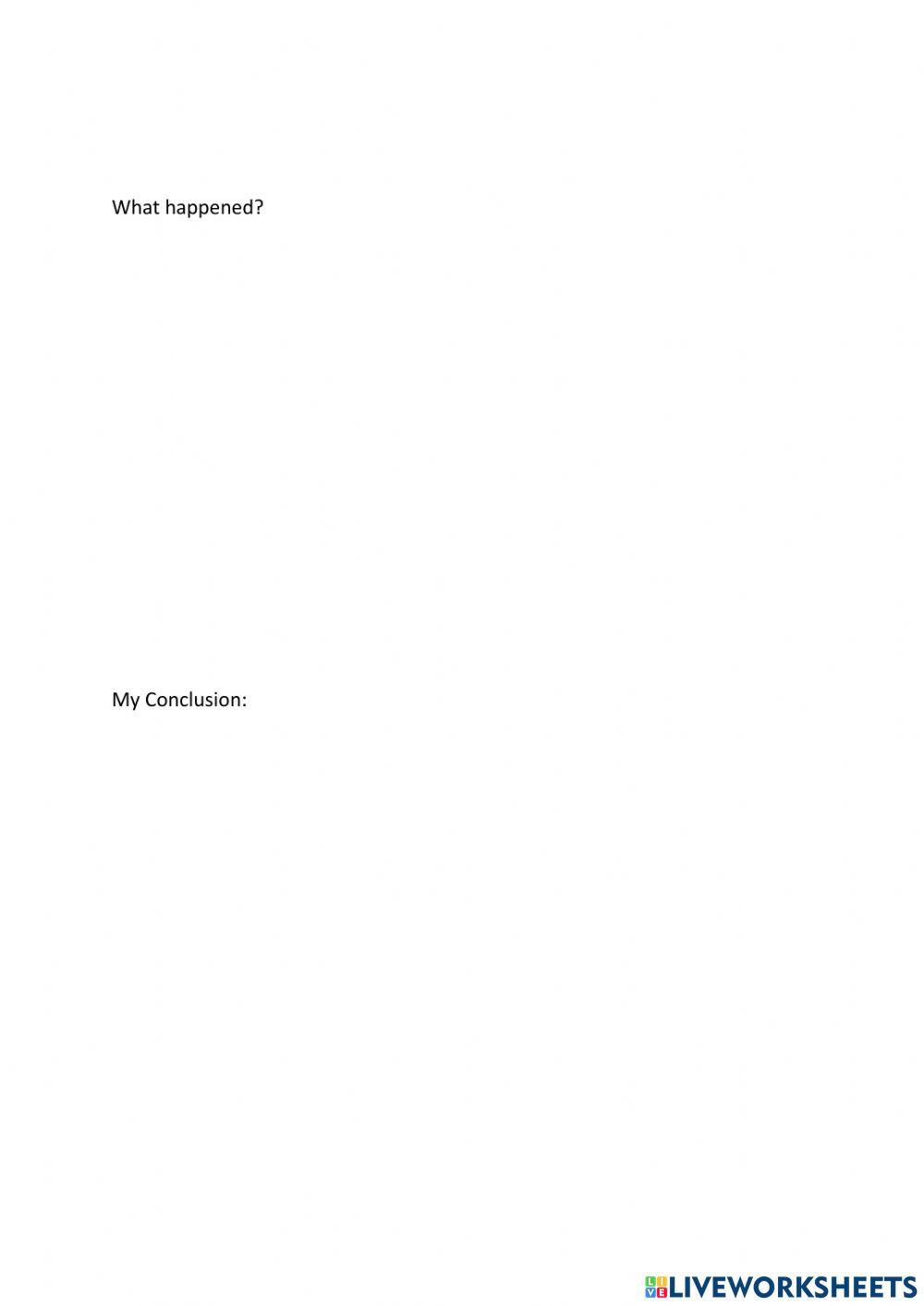 What happened?

My Conclusion:

LIVEWORKSHEETS